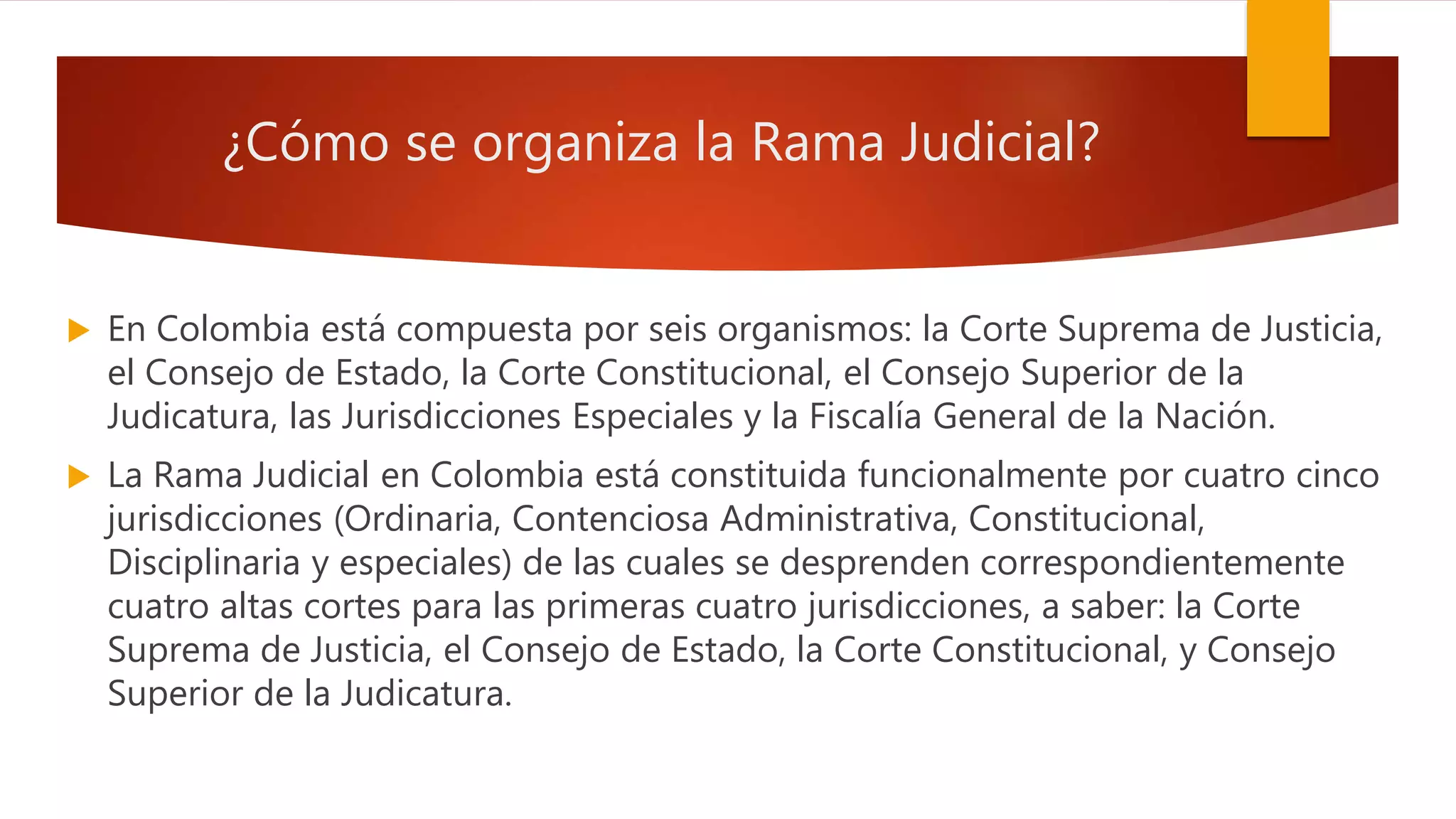 ¿Cómo se organiza la Rama Judicial?

▶ En Colombia está compuesta por seis organismos: la Corte Suprema de Justicia, el Consejo de Estado, la Corte Constitucional, el Consejo Superior de la Judicatura, las Jurisdicciones Especiales y la Fiscalía General de la Nación.

▶ La Rama Judicial en Colombia está constituida funcionalmente por cuatro cinco jurisdicciones (Ordinaria, Contenciosa Administrativa, Constitucional, Disciplinaria y especiales) de las cuales se desprenden correspondientemente cuatro altas cortes para las primeras cuatro jurisdicciones, a saber: la Corte Suprema de Justicia, el Consejo de Estado, la Corte Constitucional, y Consejo Superior de la Judicatura.